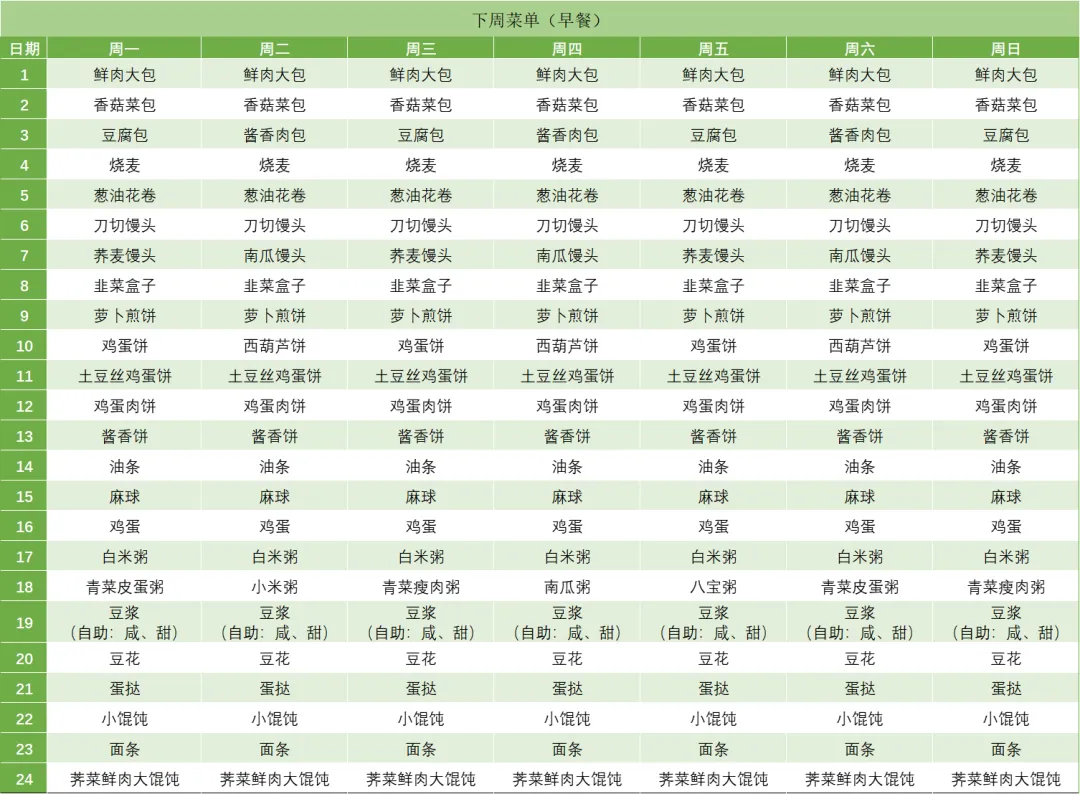 下周菜单（早餐）

| 日期 | 周一 | 周二 | 周三 | 周四 | 周五 | 周六 | 周日 |
|---|---|---|---|---|---|---|---|
| 1 | 鲜肉大包 | 鲜肉大包 | 鲜肉大包 | 鲜肉大包 | 鲜肉大包 | 鲜肉大包 | 鲜肉大包 |
| 2 | 香菇菜包 | 香菇菜包 | 香菇菜包 | 香菇菜包 | 香菇菜包 | 香菇菜包 | 香菇菜包 |
| 3 | 豆腐包 | 酱香肉包 | 豆腐包 | 酱香肉包 | 豆腐包 | 酱香肉包 | 豆腐包 |
| 4 | 烧麦 | 烧麦 | 烧麦 | 烧麦 | 烧麦 | 烧麦 | 烧麦 |
| 5 | 葱油花卷 | 葱油花卷 | 葱油花卷 | 葱油花卷 | 葱油花卷 | 葱油花卷 | 葱油花卷 |
| 6 | 刀切馒头 | 刀切馒头 | 刀切馒头 | 刀切馒头 | 刀切馒头 | 刀切馒头 | 刀切馒头 |
| 7 | 荞麦馒头 | 南瓜馒头 | 荞麦馒头 | 南瓜馒头 | 荞麦馒头 | 南瓜馒头 | 荞麦馒头 |
| 8 | 韭菜盒子 | 韭菜盒子 | 韭菜盒子 | 韭菜盒子 | 韭菜盒子 | 韭菜盒子 | 韭菜盒子 |
| 9 | 萝卜煎饼 | 萝卜煎饼 | 萝卜煎饼 | 萝卜煎饼 | 萝卜煎饼 | 萝卜煎饼 | 萝卜煎饼 |
| 10 | 鸡蛋饼 | 西葫芦饼 | 鸡蛋饼 | 西葫芦饼 | 鸡蛋饼 | 西葫芦饼 | 鸡蛋饼 |
| 11 | 土豆丝鸡蛋饼 | 土豆丝鸡蛋饼 | 土豆丝鸡蛋饼 | 土豆丝鸡蛋饼 | 土豆丝鸡蛋饼 | 土豆丝鸡蛋饼 | 土豆丝鸡蛋饼 |
| 12 | 鸡蛋肉饼 | 鸡蛋肉饼 | 鸡蛋肉饼 | 鸡蛋肉饼 | 鸡蛋肉饼 | 鸡蛋肉饼 | 鸡蛋肉饼 |
| 13 | 酱香饼 | 酱香饼 | 酱香饼 | 酱香饼 | 酱香饼 | 酱香饼 | 酱香饼 |
| 14 | 油条 | 油条 | 油条 | 油条 | 油条 | 油条 | 油条 |
| 15 | 麻球 | 麻球 | 麻球 | 麻球 | 麻球 | 麻球 | 麻球 |
| 16 | 鸡蛋 | 鸡蛋 | 鸡蛋 | 鸡蛋 | 鸡蛋 | 鸡蛋 | 鸡蛋 |
| 17 | 白米粥 | 白米粥 | 白米粥 | 白米粥 | 白米粥 | 白米粥 | 白米粥 |
| 18 | 青菜皮蛋粥 | 小米粥 | 青菜瘦肉粥 | 南瓜粥 | 八宝粥 | 青菜皮蛋粥 | 青菜瘦肉粥 |
| 19 | 豆浆（自助：咸、甜） | 豆浆（自助：咸、甜） | 豆浆（自助：咸、甜） | 豆浆（自助：咸、甜） | 豆浆（自助：咸、甜） | 豆浆（自助：咸、甜） | 豆浆（自助：咸、甜） |
| 20 | 豆花 | 豆花 | 豆花 | 豆花 | 豆花 | 豆花 | 豆花 |
| 21 | 蛋挞 | 蛋挞 | 蛋挞 | 蛋挞 | 蛋挞 | 蛋挞 | 蛋挞 |
| 22 | 小馄饨 | 小馄饨 | 小馄饨 | 小馄饨 | 小馄饨 | 小馄饨 | 小馄饨 |
| 23 | 面条 | 面条 | 面条 | 面条 | 面条 | 面条 | 面条 |
| 24 | 荠菜鲜肉大馄饨 | 荠菜鲜肉大馄饨 | 荠菜鲜肉大馄饨 | 荠菜鲜肉大馄饨 | 荠菜鲜肉大馄饨 | 荠菜鲜肉大馄饨 | 荠菜鲜肉大馄饨 |